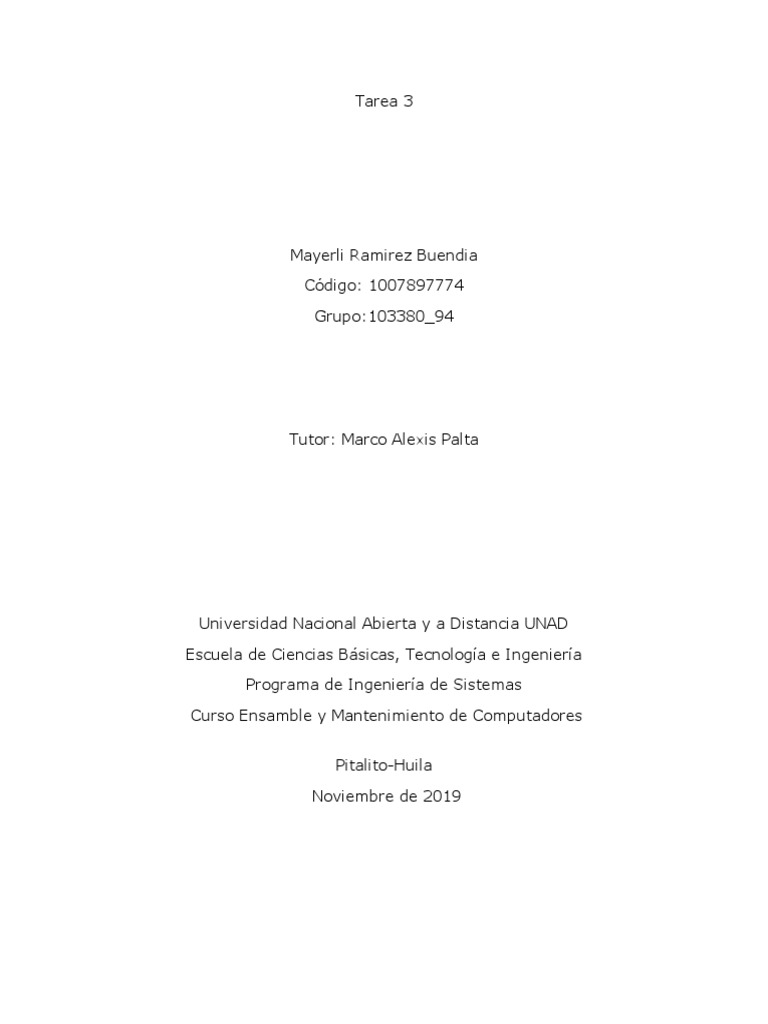 Tarea 3

Mayerli Ramirez Buendia
Código: 1007897774
Grupo:103380_94

Tutor: Marco Alexis Palta

Universidad Nacional Abierta y a Distancia UNAD
Escuela de Ciencias Básicas, Tecnología e Ingeniería
Programa de Ingeniería de Sistemas
Curso Ensamble y Mantenimiento de Computadores

Pitalito-Huila
Noviembre de 2019